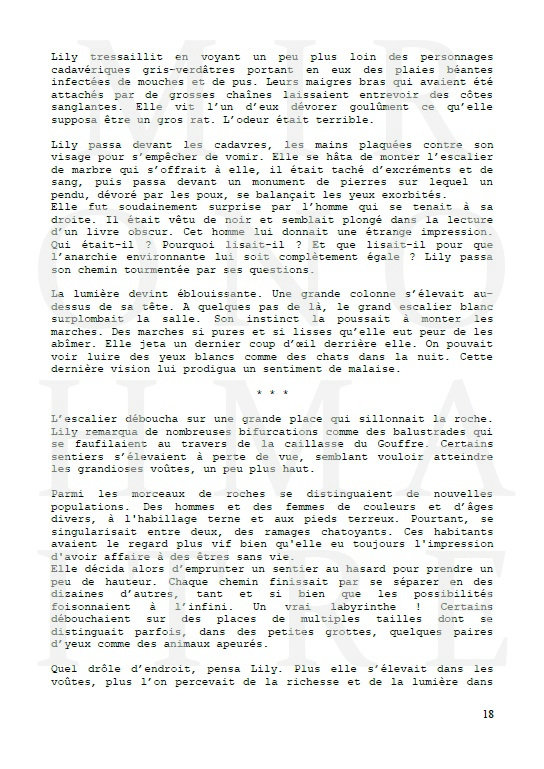 Lily tressaillit en voyant un peu plus loin des personnages cadavériques gris-verdâtres portant en eux des plaies béantes infectées de mouches et de pus. Leurs maigres bras qui avaient été attachés par de grosses chaînes laissaient entrevoir des côtes sanglantes. Elle vit l'un d'eux dévorer goulûment ce qu'elle supposa être un gros rat. L'odeur était terrible.

Lily passa devant les cadavres, les mains plaquées contre son visage pour s'empêcher de vomir. Elle se hâta de monter l'escalier de marbre qui s'offrait à elle, il était taché d'excréments et de sang, puis passa devant un monument de pierres sur lequel un pendu, dévoré par les poux, se balançait les yeux exorbités.
Elle fut soudainement surprise par l'homme qui se tenait à sa droite. Il était vêtu de noir et semblait plongé dans la lecture d'un livre obscur. Cet homme lui donnait une étrange impression. Qui était-il ? Pourquoi lisait-il ? Et que lisait-il pour que l'anarchie environnante lui soit complètement égale ? Lily passa son chemin tourmentée par ses questions.

La lumière devint éblouissante. Une grande colonne s'élevait au-dessus de sa tête. A quelques pas de là, le grand escalier blanc surplombait la salle. Son instinct la poussait à monter les marches. Des marches si pures et si lisses qu'elle eut peur de les abîmer. Elle jeta un dernier coup d'œil derrière elle. On pouvait voir luire des yeux blancs comme des chats dans la nuit. Cette dernière vision lui prodigua un sentiment de malaise.

* * *

L'escalier déboucha sur une grande place qui sillonnait la roche. Lily remarqua de nombreuses bifurcations comme des balustrades qui se faufilaient au travers de la caillasse du Gouffre. Certains sentiers s'élevaient à perte de vue, semblant vouloir atteindre les grandioses voûtes, un peu plus haut.

Parmi les morceaux de roches se distinguaient de nouvelles populations. Des hommes et des femmes de couleurs et d'âges divers, à l'habillage terne et aux pieds terreux. Pourtant, se singularisait entre deux, des ramages chatoyants. Ces habitants avaient le regard plus vif bien qu'elle eu toujours l'impression d'avoir affaire à des êtres sans vie.
Elle décida alors d'emprunter un sentier au hasard pour prendre un peu de hauteur. Chaque chemin finissait par se séparer en des dizaines d'autres, tant et si bien que les possibilités foisonnaient à l'infini. Un vrai labyrinthe ! Certains débouchaient sur des places de multiples tailles dont se distinguait parfois, dans des petites grottes, quelques paires d'yeux comme des animaux apeurés.

Quel drôle d'endroit, pensa Lily. Plus elle s'élevait dans les voûtes, plus l'on percevait de la richesse et de la lumière dans

18